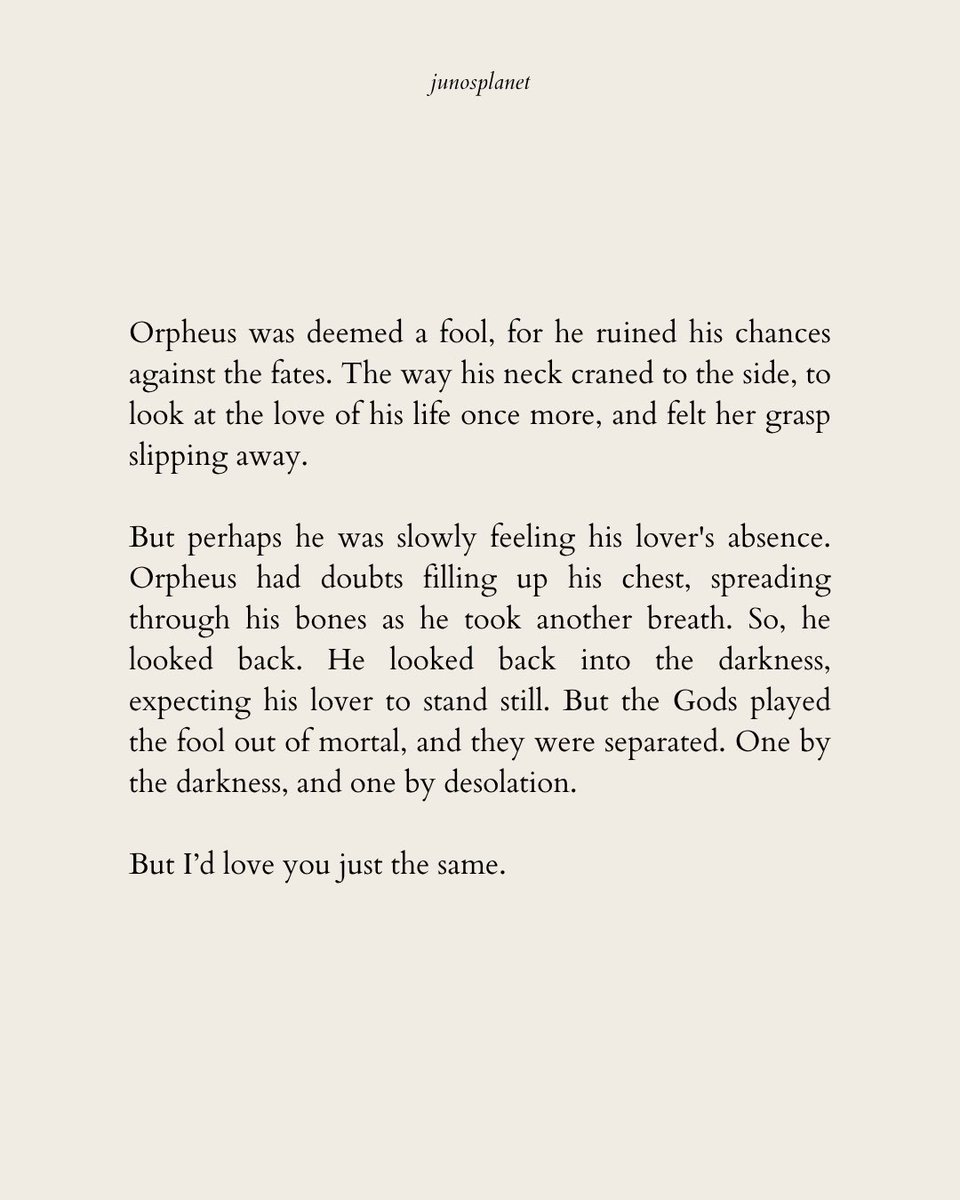 junosplanet

Orpheus was deemed a fool, for he ruined his chances against the fates. The way his neck craned to the side, to look at the love of his life once more, and felt her grasp slipping away.

But perhaps he was slowly feeling his lover's absence. Orpheus had doubts filling up his chest, spreading through his bones as he took another breath. So, he looked back. He looked back into the darkness, expecting his lover to stand still. But the Gods played the fool out of mortal, and they were separated. One by the darkness, and one by desolation.

But I'd love you just the same.